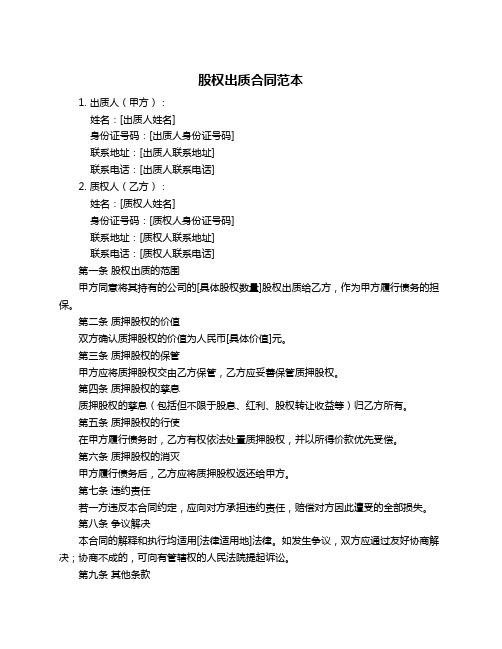 股权出质合同范本

1. 出质人（甲方）：

姓名：[出质人姓名]

身份证号码：[出质人身份证号码]

联系地址：[出质人联系地址]

联系电话：[出质人联系电话]

2. 质权人（乙方）：

姓名：[质权人姓名]

身份证号码：[质权人身份证号码]

联系地址：[质权人联系地址]

联系电话：[质权人联系电话]

第一条 股权出质的范围

甲方同意将其持有的公司的[具体股权数量]股权出质给乙方，作为甲方履行债务的担保。

第二条 质押股权的价值

双方确认质押股权的价值为人民币[具体价值]元。

第三条 质押股权的保管

甲方应将质押股权交由乙方保管，乙方应妥善保管质押股权。

第四条 质押股权的孳息

质押股权的孳息（包括但不限于股息、红利、股权转让收益等）归乙方所有。

第五条 质押股权的行使

在甲方履行债务时，乙方有权依法处置质押股权，并以所得价款优先受偿。

第六条 质押股权的消灭

甲方履行债务后，乙方应将质押股权返还给甲方。

第七条 违约责任

若一方违反本合同约定，应向对方承担违约责任，赔偿对方因此遭受的全部损失。

第八条 争议解决

本合同的解释和执行均适用[法律适用地]法律。如发生争议，双方应通过友好协商解决；协商不成的，可向有管辖权的人民法院提起诉讼。

第九条 其他条款